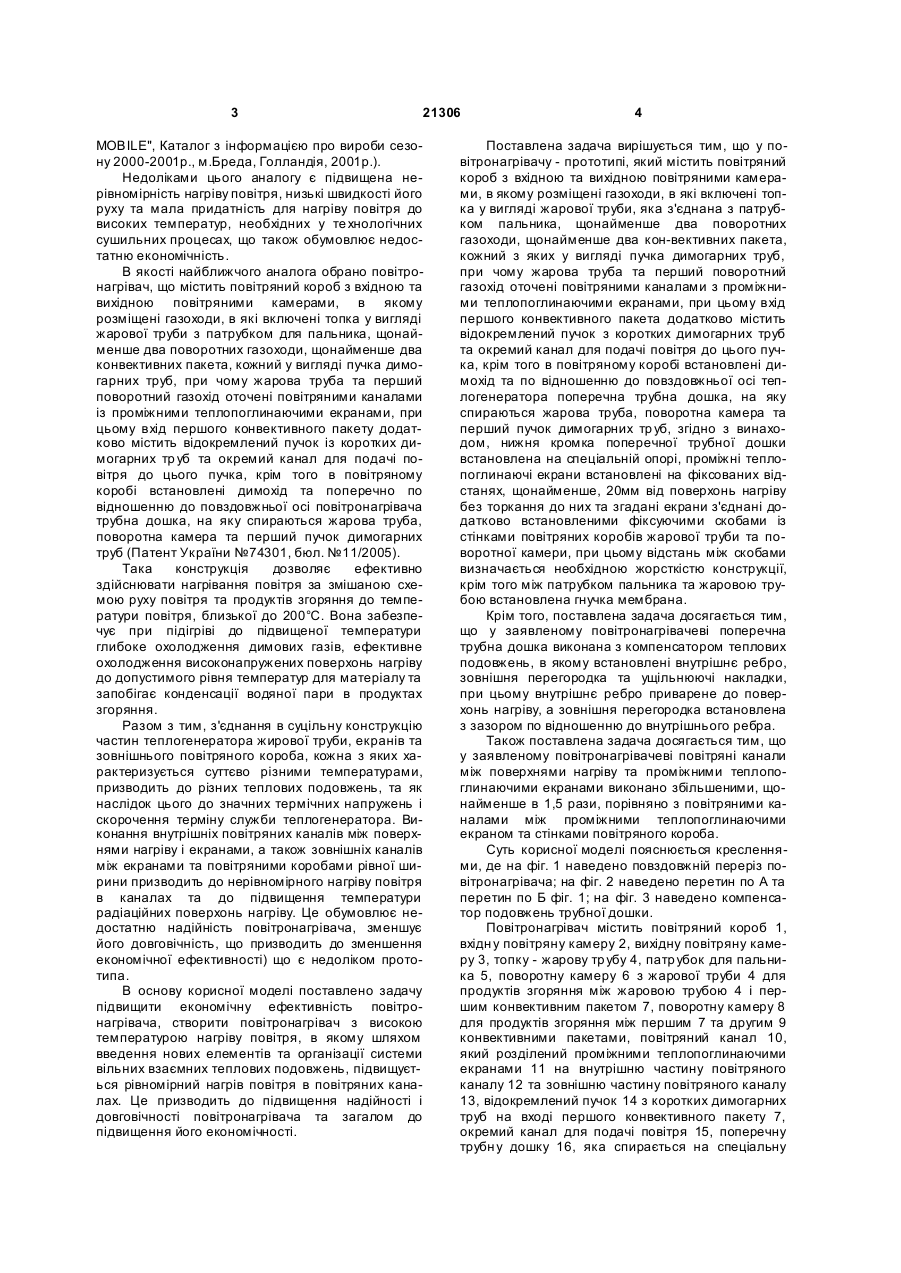 3 21306 4

MOBILE", Каталог з інформацією про вироби сезону 2000-2001р., м.Бреда, Голландія, 2001р.).

Недоліками цього аналогу є підвищена нерівномірність нагріву повітря, низькі швидкості його руху та мала придатність для нагріву повітря до високих температур, необхідних у технологічних сушильних процесах, що також обумовлює недостатню економічність.

В якості найближчого аналога обрано повітронагрівач, що містить повітряний короб з вхідною та вихідною повітряними камерами, в якому розміщені газоходи, в які включені топка у вигляді жарової труби з патрубком для пальника, щонайменше два поворотних газоходи, щонайменше два конвективних пакета, кожний у вигляді пучка димогарних труб, при чому жарова труба та перший поворотний газохід оточені повітряними каналами із проміжними теплопоглинаючими екранами, при цьому вхід першого конвективного пакету додатково містить відокремлений пучок із коротких димогарних труб та окремий канал для подачі повітря до цього пучка, крім того в повітряному коробі встановлені димохід та поперечно по відношенню до повздовжньої осі повітронагрівача трубна дошка, на яку спираються жарова труба, поворотна камера та перший пучок димогарних труб (Патент України №74301, бюл. №11/2005).

Така конструкція дозволяє ефективно здійснювати нагрівання повітря за змішаною схемою руху повітря та продуктів згоряння до температури повітря, близької до 200°С. Вона забезпечує при підігріві до підвищеної температури глибоке охолодження димових газів, ефективне охолодження високонапружених поверхонь нагріву до допустимого рівня температур для матеріалу та запобігає конденсації водяної пари в продуктах згоряння.

Разом з тим, з'єднання в суцільну конструкцію частин теплогенератора жирової труби, екранів та зовнішнього повітряного короба, кожна з яких характеризується суттєво різними температурами, призводить до різних теплових подовжень, та як наслідок цього до значних термічних напружень і скорочення терміну служби теплогенератора. Виконання внутрішніх повітряних каналів між поверхнями нагріву і екранами, а також зовнішніх каналів між екранами та повітряними коробами рівної ширини призводить до нерівномірного нагріву повітря в каналах та до підвищення температури радіаційних поверхонь нагріву. Це обумовлює недостатню надійність повітронагрівача, зменшує його довговічність, що призводить до зменшення економічної ефективності) що є недоліком прототипа.

В основу корисної моделі поставлено задачу підвищити економічну ефективність повітронагрівача, створити повітронагрівач з високою температурою нагріву повітря, в якому шляхом введення нових елементів та організації системи вільних взаємних теплових подовжень, підвищується рівномірний нагрів повітря в повітряних каналах. Це призводить до підвищення надійності і довговічності повітронагрівача та загалом до підвищення його економічності.

Поставлена задача вирішується тим, що у повітронагрівачу - прототипі, який містить повітряний короб з вхідною та вихідною повітряними камерами, в якому розміщені газоходи, в які включені топка у вигляді жарової труби, яка з'єднана з патрубком пальника, щонайменше два поворотних газоходи, щонайменше два кон-вективних пакета, кожний з яких у вигляді пучка димогарних труб, при чому жарова труба та перший поворотний газохід оточені повітряними каналами з проміжними теплопоглинаючими екранами, при цьому вхід першого конвективного пакета додатково містить відокремлений пучок з коротких димогарних труб та окремий канал для подачі повітря до цього пучка, крім того в повітряному коробі встановлені димохід та по відношенню до повздовжньої осі теплогенератора поперечна трубна дошка, на яку спираються жарова труба, поворотна камера та перший пучок димогарних труб, згідно з винаходом, нижня кромка поперечної трубної дошки встановлена на спеціальній опорі, проміжні теплопоглинаючі екрани встановлені на фіксованих відстанях, щонайменше, 20мм від поверхонь нагріву без торкання до них та згадані екрани з'єднані додатково встановленими фіксуючими скобами із стінками повітряних коробів жарової труби та поворотної камери, при цьому відстань між скобами визначається необхідною жорсткістю конструкції, крім того між патрубком пальника та жаровою трубою встановлена гнучка мембрана.

Крім того, поставлена задача досягається тим, що у заявленому повітронагрівачеві поперечна трубна дошка виконана з компенсатором теплових подовжень, в якому встановлені внутрішнє ребро, зовнішня перегородка та ущільнюючі накладки, при цьому внутрішнє ребро приварене до поверхонь нагріву, а зовнішня перегородка встановлена з зазором по відношенню до внутрішнього ребра.

Також поставлена задача досягається тим, що у заявленому повітронагрівачеві повітряні канали між поверхнями нагріву та проміжними теплопоглинаючими екранами виконано збільшеними, щонайменше в 1,5 рази, порівняно з повітряними каналами між проміжними теплопоглинаючими екраном та стінками повітряного короба.

Суть корисної моделі пояснюється кресленнями, де на фіг. 1 наведено повздовжній переріз повітронагрівача; на фіг. 2 наведено перетин по А та перетин по Б фіг. 1; на фіг. 3 наведено компенсатор подовжень трубної дошки.

Повітронагрівач містить повітряний короб 1, вхідну повітряну камеру 2, вихідну повітряну камеру 3, топку - жарову трубу 4, патрубок для пальника 5, поворотну камеру 6 з жарової труби 4 для продуктів згоряння між жаровою трубою 4 і першим конвективним пакетом 7, поворотну камеру 8 для продуктів згоряння між першим 7 та другим 9 конвективними пакетами, повітряний канал 10, який розділений проміжними теплопоглинаючими екранами 11 на внутрішню частину повітряного каналу 12 та зовнішню частину повітряного каналу 13, відокремлений пучок 14 з коротких димогарних труб на вході першого конвективного пакету 7, окремий канал для подачі повітря 15, поперечну трубну дошку 16, яка спирається на спеціальну